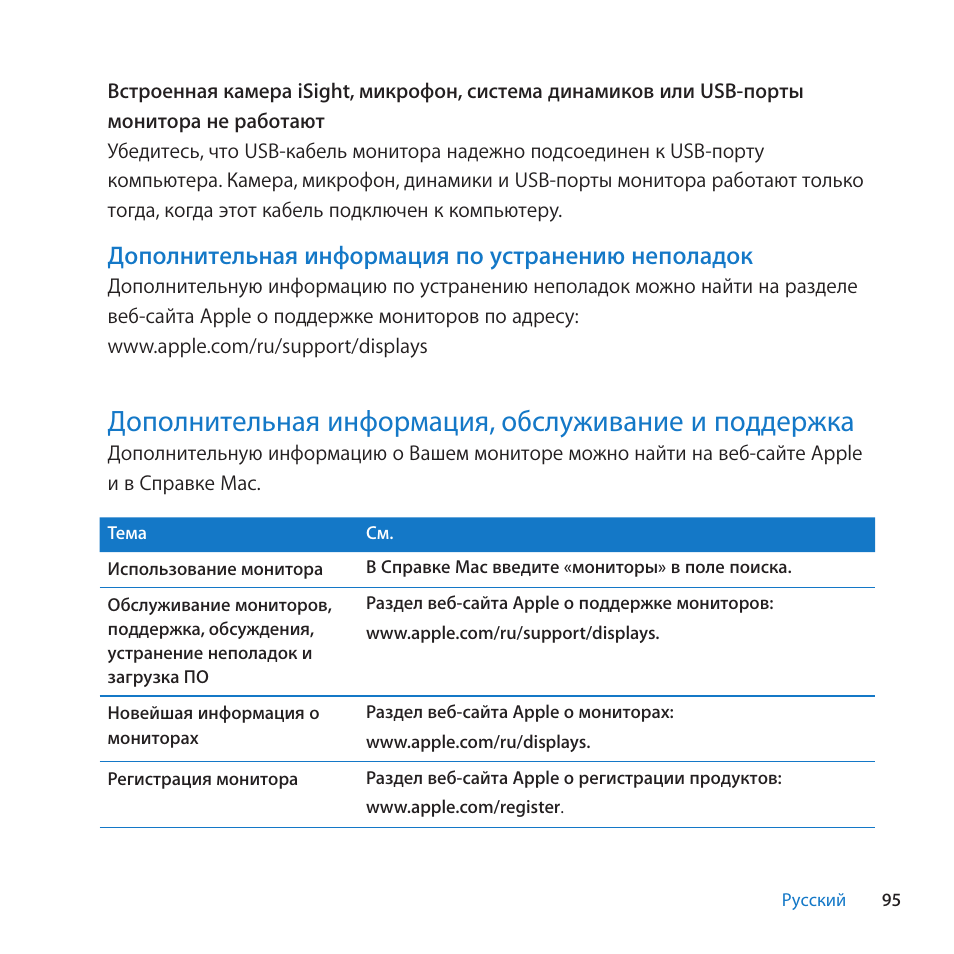 Встроенная камера iSight, микрофон, система динамиков или USB-порты монитора не работают
Убедитесь, что USB-кабель монитора надежно подсоединен к USB-порту компьютера. Камера, микрофон, динамики и USB-порты монитора работают только тогда, когда этот кабель подключен к компьютеру.

Дополнительная информация по устранению неполадок
Дополнительную информацию по устранению неполадок можно найти на разделе веб-сайта Apple о поддержке мониторов по адресу:
www.apple.com/ru/support/displays

Дополнительная информация, обслуживание и поддержка
Дополнительную информацию о Вашем мониторе можно найти на веб-сайте Apple и в Справке Mac.

| Тема | См. |
|---|---|
| Использование монитора | В Справке Mac введите «мониторы» в поле поиска. |
| Обслуживание мониторов, поддержка, обсуждения, устранение неполадок и загрузка ПО | Раздел веб-сайта Apple о поддержке мониторов: www.apple.com/ru/support/displays. |
| Новейшая информация о мониторах | Раздел веб-сайта Apple о мониторах: www.apple.com/ru/displays. |
| Регистрация монитора | Раздел веб-сайта Apple о регистрации продуктов: www.apple.com/register. |

Русский 95